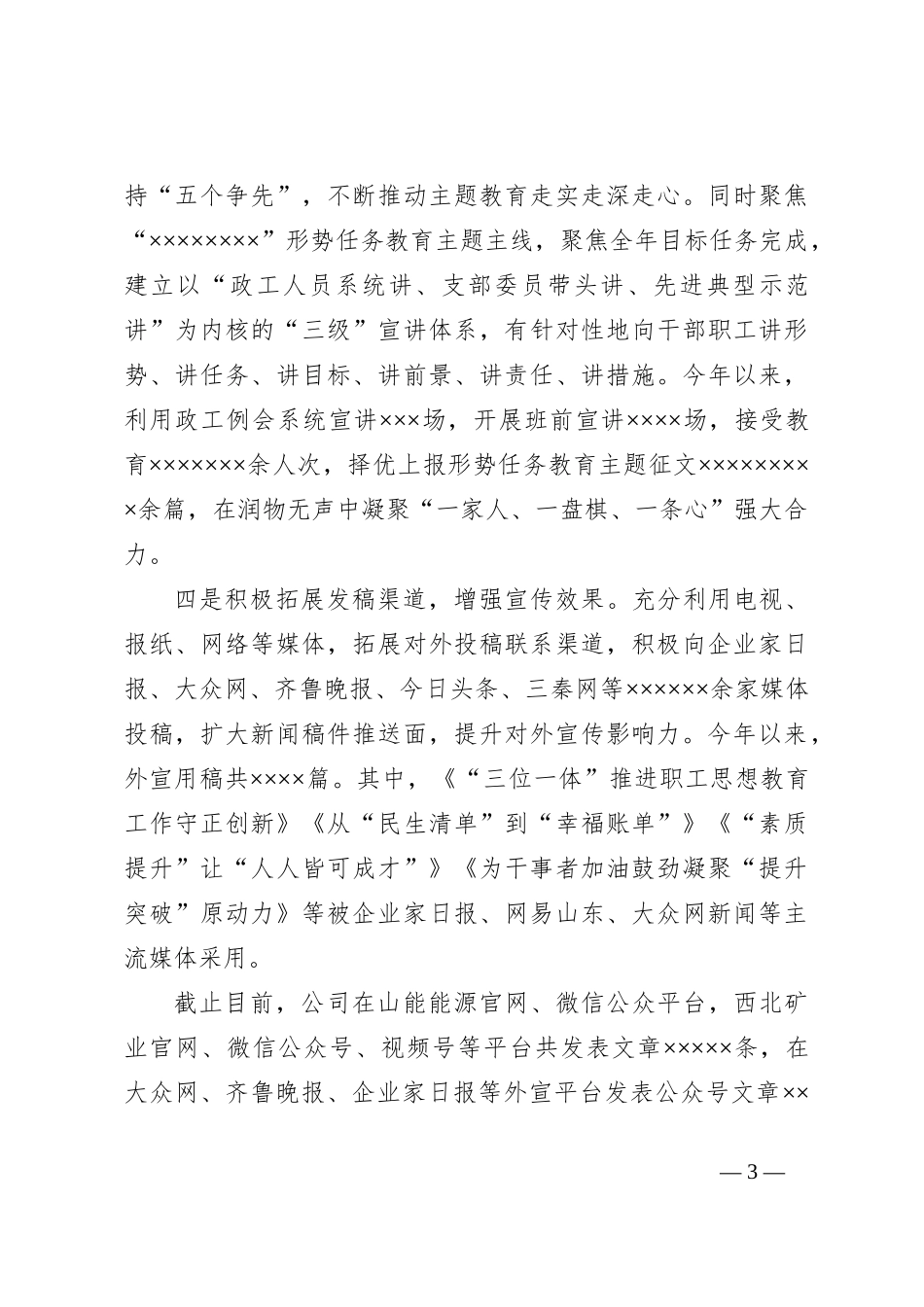 持“五个争先”，不断推动主题教育走实走深走心。同时聚焦“××××××××”形势任务教育主题主线，聚焦全年目标任务完成，建立以“政工人员系统讲、支部委员带头讲、先进典型示范讲”为内核的“三级”宣讲体系，有针对性地向干部职工讲形势、讲任务、讲目标、讲前景、讲责任、讲措施。今年以来，利用政工例会系统宣讲×××场，开展班前宣讲××××场，接受教育×××××××余人次，择优上报形势任务教育主题征文×××××××××余篇，在润物无声中凝聚“一家人、一盘棋、一条心”强大合力。

四是积极拓展发稿渠道，增强宣传效果。充分利用电视、报纸、网络等媒体，拓展对外投稿联系渠道，积极向企业家日报、大众网、齐鲁晚报、今日头条、三秦网等××××××余家媒体投稿，扩大新闻稿件推送面，提升对外宣传影响力。今年以来，外宣用稿共××××篇。其中，《“三位一体”推进职工思想教育工作守正创新》《从“民生清单”到“幸福账单”》《“素质提升”让“人人皆可成才”》《为干事者加油鼓劲凝聚“提升突破”原动力》等被企业家日报、网易山东、大众网新闻等主流媒体采用。

截止目前，公司在山能能源官网、微信公众平台，西北矿业官网、微信公众号、视频号等平台共发表文章×××××条，在大众网、齐鲁晚报、企业家日报等外宣平台发表公众号文章××

—3—